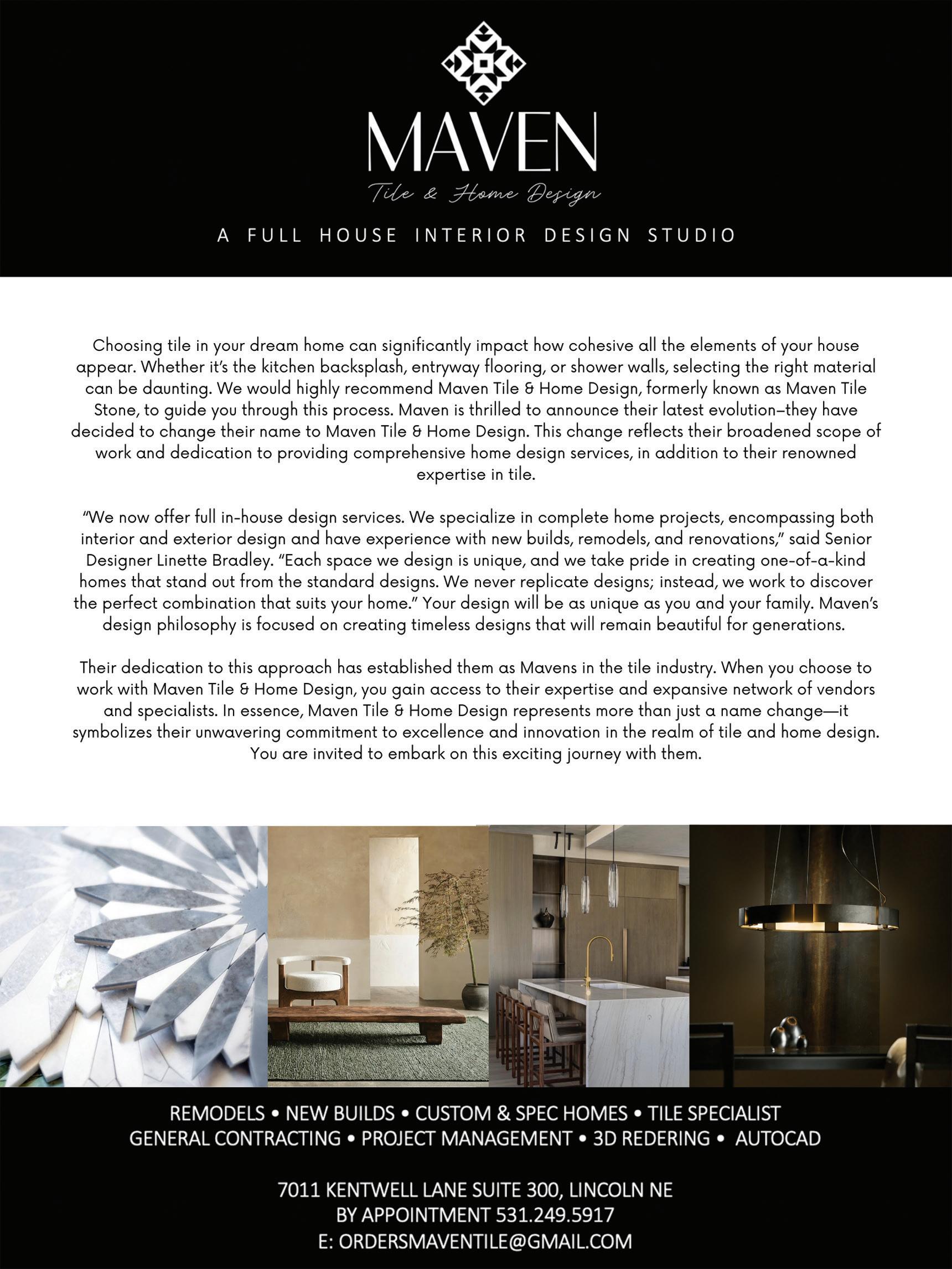 MAVEN
Tile & Home Design
A FULL HOUSE INTERIOR DESIGN STUDIO

Choosing tile in your dream home can significantly impact how cohesive all the elements of your house appear. Whether it's the kitchen backsplash, entryway flooring, or shower walls, selecting the right material can be daunting. We would highly recommend Maven Tile & Home Design, formerly known as Maven Tile Stone, to guide you through this process. Maven is thrilled to announce their latest evolution–they have decided to change their name to Maven Tile & Home Design. This change reflects their broadened scope of work and dedication to providing comprehensive home design services, in addition to their renowned expertise in tile.

"We now offer full in-house design services. We specialize in complete home projects, encompassing both interior and exterior design and have experience with new builds, remodels, and renovations," said Senior Designer Linette Bradley. "Each space we design is unique, and we take pride in creating one-of-a-kind homes that stand out from the standard designs. We never replicate designs; instead, we work to discover the perfect combination that suits your home." Your design will be as unique as you and your family. Maven's design philosophy is focused on creating timeless designs that will remain beautiful for generations.

Their dedication to this approach has established them as Mavens in the tile industry. When you choose to work with Maven Tile & Home Design, you gain access to their expertise and expansive network of vendors and specialists. In essence, Maven Tile & Home Design represents more than just a name change—it symbolizes their unwavering commitment to excellence and innovation in the realm of tile and home design. You are invited to embark on this exciting journey with them.

REMODELS • NEW BUILDS • CUSTOM & SPEC HOMES • TILE SPECIALIST
GENERAL CONTRACTING • PROJECT MANAGEMENT • 3D REDERING • AUTOCAD

7011 KENTWELL LANE SUITE 300, LINCOLN NE
BY APPOINTMENT 531.249.5917
E: ORDERSMAVENTILE@GMAIL.COM